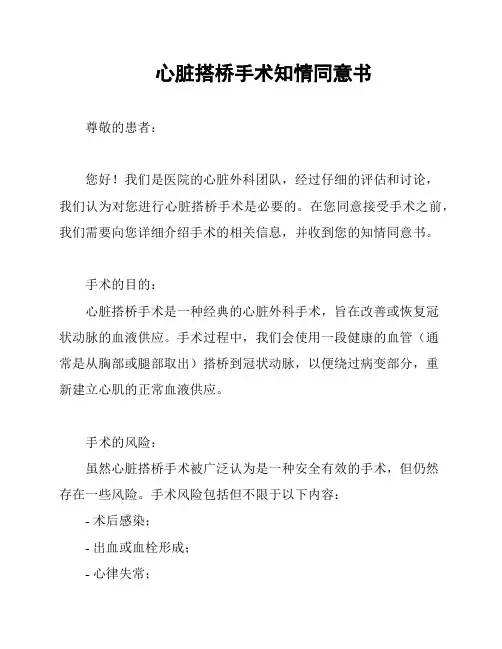 心脏搭桥手术知情同意书

尊敬的患者：

您好！我们是医院的心脏外科团队，经过仔细的评估和讨论，我们认为对您进行心脏搭桥手术是必要的。在您同意接受手术之前，我们需要向您详细介绍手术的相关信息，并收到您的知情同意书。

手术的目的：

心脏搭桥手术是一种经典的心脏外科手术，旨在改善或恢复冠状动脉的血液供应。手术过程中，我们会使用一段健康的血管（通常是从胸部或腿部取出）搭桥到冠状动脉，以便绕过病变部分，重新建立心肌的正常血液供应。

手术的风险：

虽然心脏搭桥手术被广泛认为是一种安全有效的手术，但仍然存在一些风险。手术风险包括但不限于以下内容：

- 术后感染；

- 出血或血栓形成；

- 心律失常；